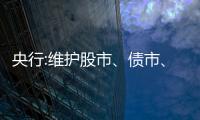 央行:维护股市、债市、